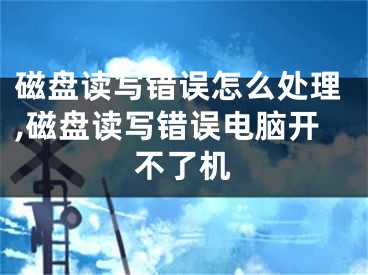 磁盘读写错误怎么处理,磁盘读写错误电脑开不了机